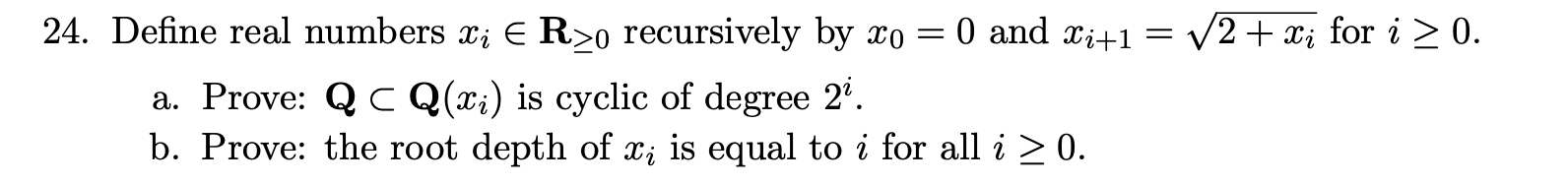 24. Define real numbers $x_i \in \mathbf{R}_{\geq 0}$ recursively by $x_0 = 0$ and $x_{i+1} = \sqrt{2 + x_i}$ for $i \geq 0$.

a. Prove: $\mathbf{Q} \subset \mathbf{Q}(x_i)$ is cyclic of degree $2^i$.

b. Prove: the root depth of $x_i$ is equal to $i$ for all $i \geq 0$.